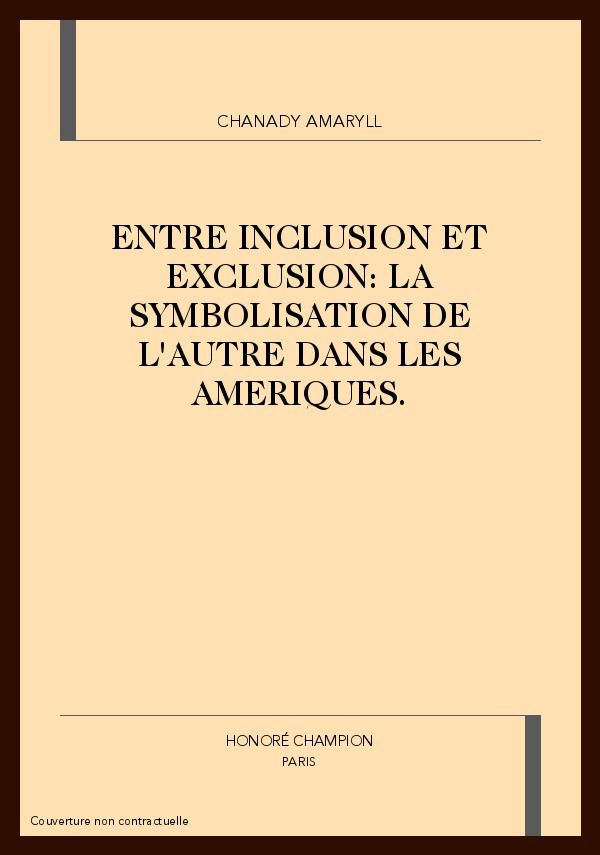 CHANADY AMARYLL

ENTRE INCLUSION ET EXCLUSION: LA SYMBOLISATION DE L'AUTRE DANS LES AMERIQUES.

HONORÉ CHAMPION
PARIS

Couverture non contractuelle